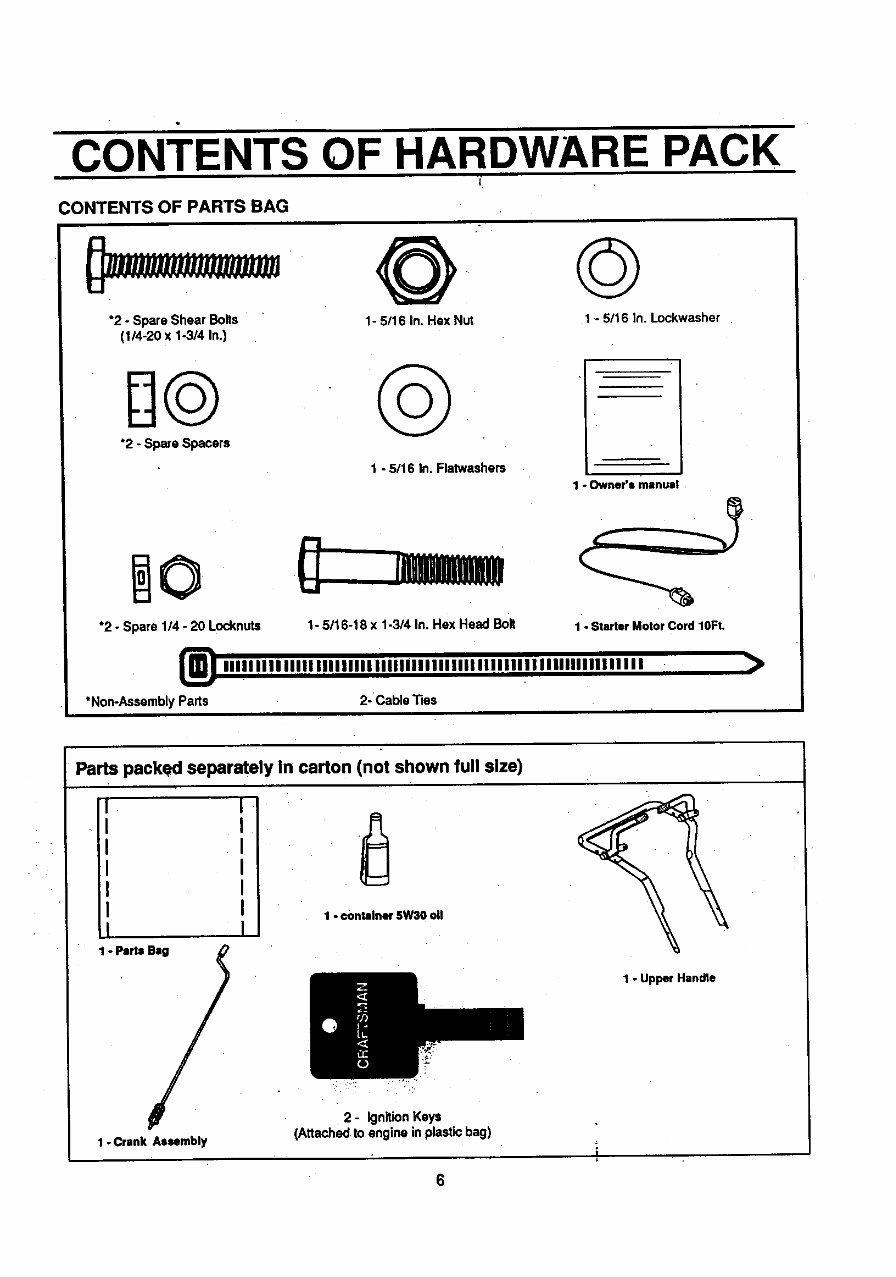 CONTENTS OF HARDWARE PACK

CONTENTS OF PARTS BAG

*2 - Spare Shear Bolts (1/4-20 x 1-3/4 In.)

1- 5/16 In. Hex Nut

1 - 5/16 In. Lockwasher

*2 - Spare Spacers

1 - 5/16 In. Flatwashers

1 - Owner's manual

*2 - Spare 1/4 - 20 Locknuts

1- 5/16-18 x 1-3/4 In. Hex Head Bolt

1 - Starter Motor Cord 10Ft.

*Non-Assembly Parts

2- Cable Ties

Parts packed separately in carton (not shown full size)

1 - Parts Bag

1 - container 5W30 oil

1 - Upper Handle

CRAFTSMAN

1 - Crank Assembly

2 - Ignition Keys (Attached to engine in plastic bag)

6